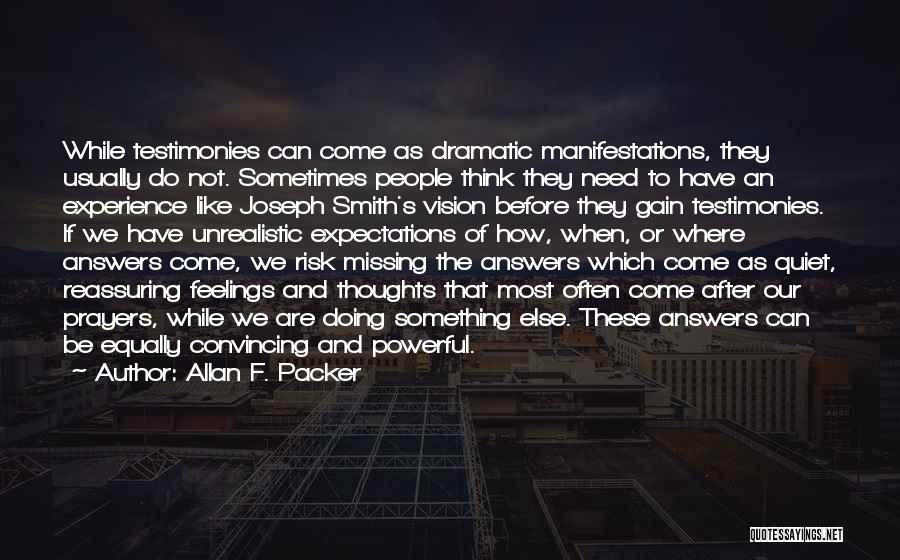 While testimonies can come as dramatic manifestations, they usually do not. Sometimes people think they need to have an experience like Joseph Smith's vision before they gain testimonies. If we have unrealistic expectations of how, when, or where answers come, we risk missing the answers which come as quiet, reassuring feelings and thoughts that most often come after our prayers, while we are doing something else. These answers can be equally convincing and powerful.
~ Author: Allan F. Packer

QUOTESSAYINGS.NET